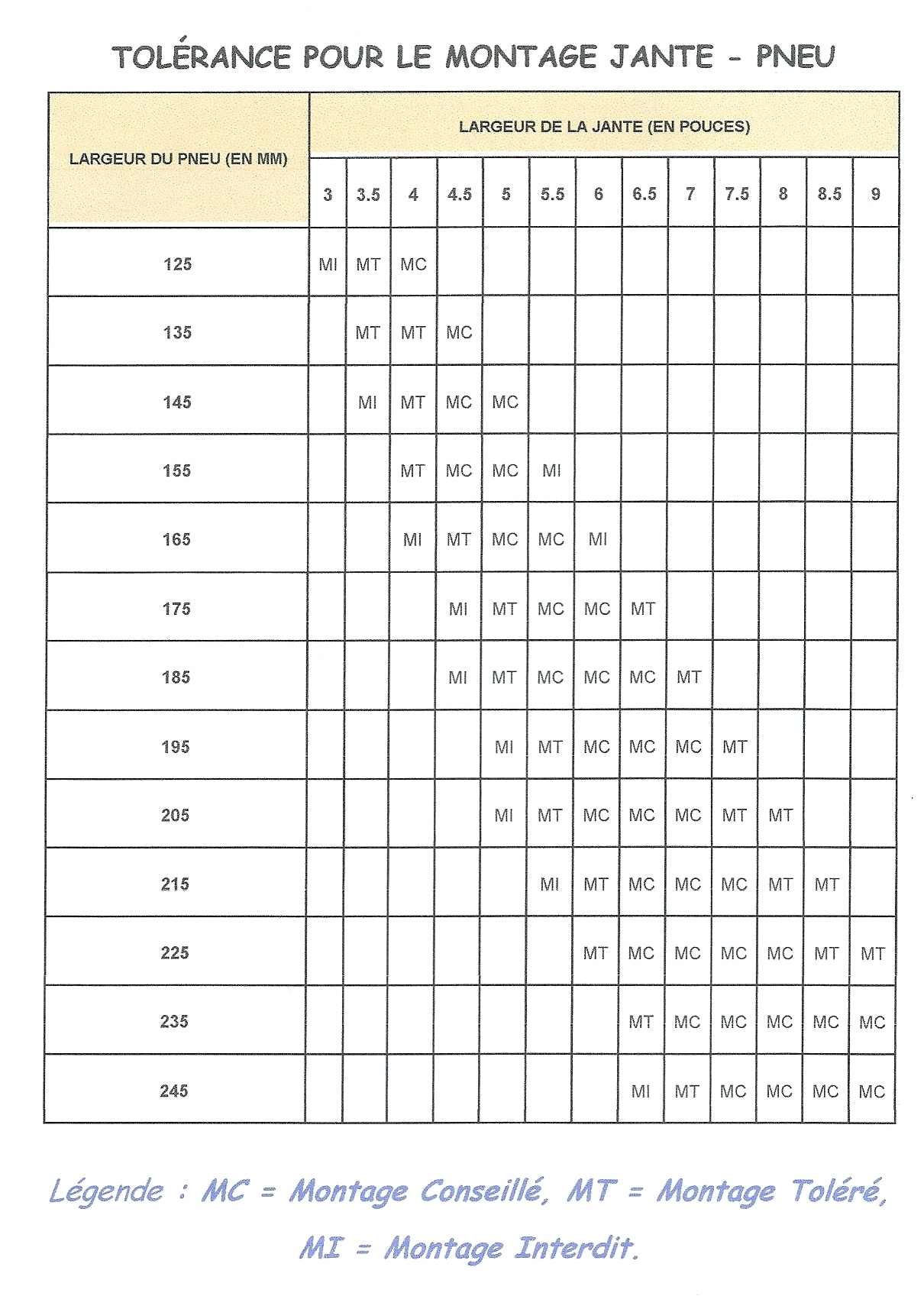 TOLÉRANCE POUR LE MONTAGE JANTE - PNEU

| LARGEUR DU PNEU (EN MM) | LARGEUR DE LA JANTE (EN POUCES) | | | | | | | | | | | | |
|---|---|---|---|---|---|---|---|---|---|---|---|---|---|
| | 3 | 3.5 | 4 | 4.5 | 5 | 5.5 | 6 | 6.5 | 7 | 7.5 | 8 | 8.5 | 9 |
| 125 | MI | MT | MC | | | | | | | | | | |
| 135 | | MT | MT | MC | | | | | | | | | |
| 145 | | MI | MT | MC | MC | | | | | | | | |
| 155 | | | MT | MC | MC | MI | | | | | | | |
| 165 | | | MI | MT | MC | MC | MI | | | | | | |
| 175 | | | | MI | MT | MC | MC | MT | | | | | |
| 185 | | | | MI | MT | MC | MC | MC | MT | | | | |
| 195 | | | | | MI | MT | MC | MC | MC | MT | | | |
| 205 | | | | | MI | MT | MC | MC | MC | MT | MT | | |
| 215 | | | | | | MI | MT | MC | MC | MC | MT | MT | |
| 225 | | | | | | | MT | MC | MC | MC | MC | MT | MT |
| 235 | | | | | | | | MT | MC | MC | MC | MC | MC |
| 245 | | | | | | | | MI | MT | MC | MC | MC | MC |

Légende : MC = Montage Conseillé, MT = Montage Toléré, MI = Montage Interdit.